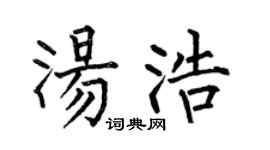 湯浩
词典网